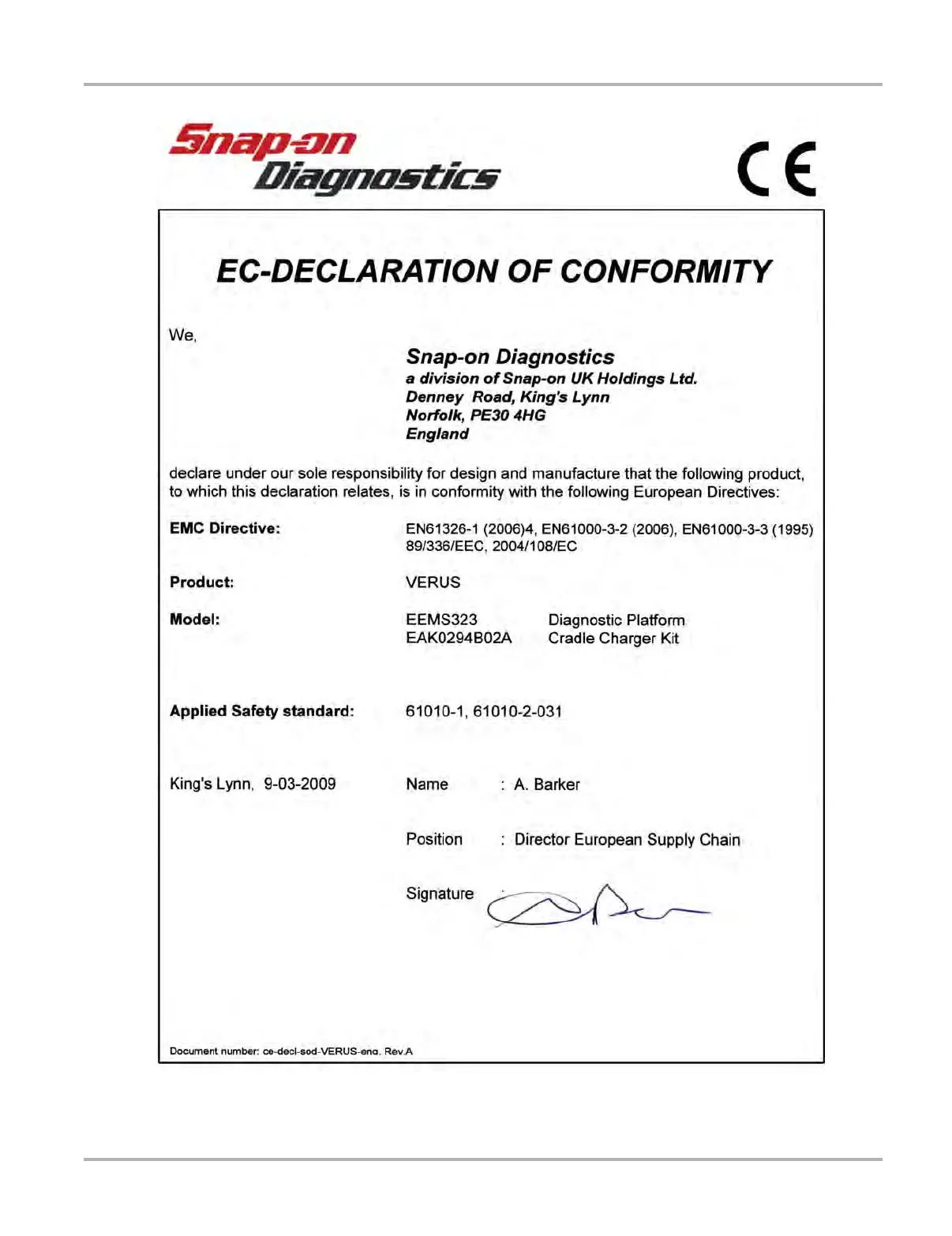 Snap-on Diagnostics

CE

EC-DECLARATION OF CONFORMITY

We,

Snap-on Diagnostics
a division of Snap-on UK Holdings Ltd.
Denney Road, King's Lynn
Norfolk, PE30 4HG
England

declare under our sole responsibility for design and manufacture that the following product, to which this declaration relates, is in conformity with the following European Directives:

EMC Directive: EN61326-1 (2006)4, EN61000-3-2 (2006), EN61000-3-3 (1995) 89/336/EEC, 2004/108/EC

Product: VERUS

Model: EEMS323 Diagnostic Platform
EAK0294B02A Cradle Charger Kit

Applied Safety standard: 61010-1, 61010-2-031

King's Lynn, 9-03-2009

Name : A. Barker

Position : Director European Supply Chain

Signature

Document number: ce-decl-sod-VERUS-eng. Rev.A